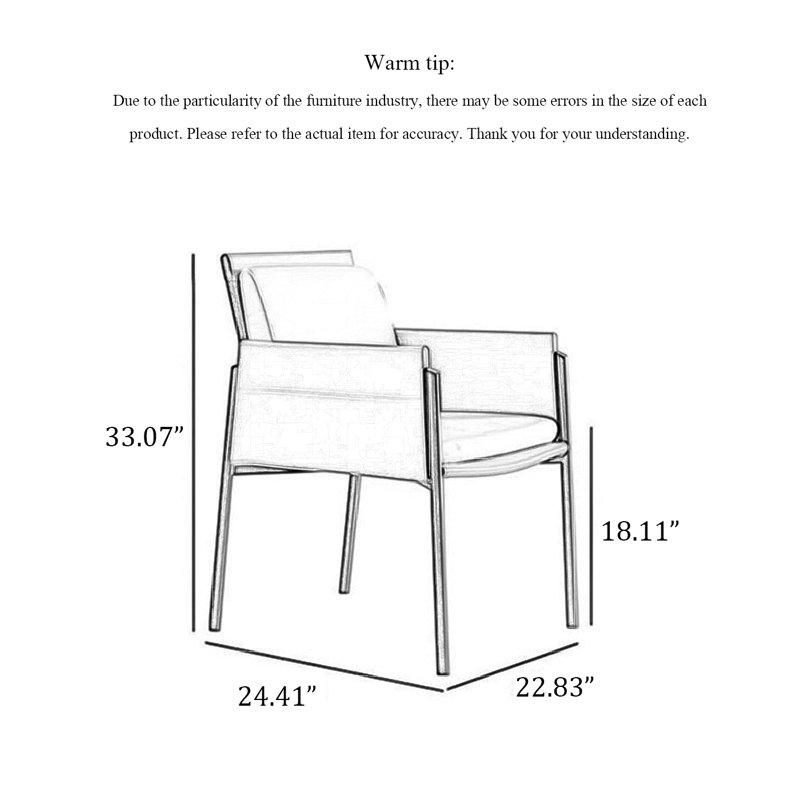 Warm tip:

Due to the particularity of the furniture industry, there may be some errors in the size of each product. Please refer to the actual item for accuracy. Thank you for your understanding.

33.07”

18.11”

24.41”

22.83”